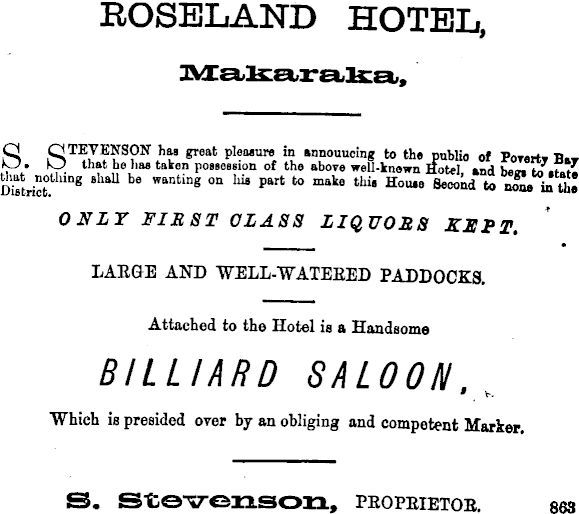 ROSELAND HOTEL,

Makaraka,

S. STEVENSON has great pleasure in annouucing to the public of Poverty Bay that he has taken possession of the above well-known Hotel, and begs to state that nothing shall be wanting on his part to make this House Second to none in the District.

ONLY FIRST CLASS LIQUORS KEPT.

LARGE AND WELL-WATERED PADDOCKS.

Attached to the Hotel is a Handsome

BILLIARD SALOON,

Which is presided over by an obliging and competent Marker.

S. Stevenson, PROPRIETOR. 863